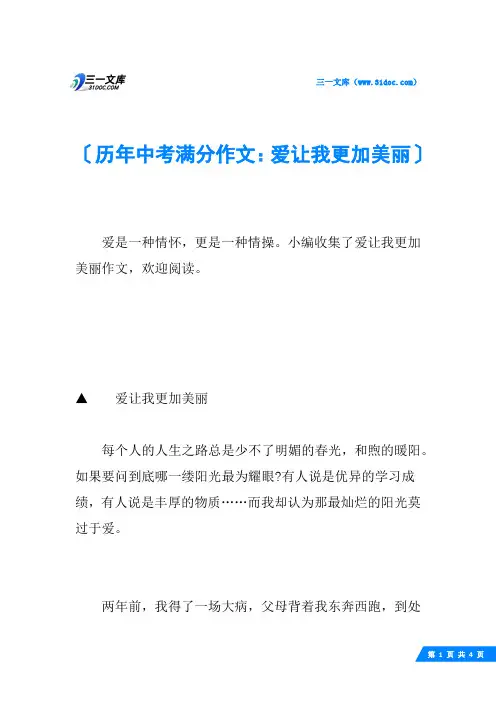 三一文库
31DOC.COM

三一文库（www.31doc.com）

〔历年中考满分作文：爱让我更加美丽〕

爱是一种情怀，更是一种情操。小编收集了爱让我更加美丽作文，欢迎阅读。

▲　爱让我更加美丽

每个人的人生之路总是少不了明媚的春光，和煦的暖阳。如果要问到底哪一缕阳光最为耀眼?有人说是优异的学习成绩，有人说是丰厚的物质……而我却认为那最灿烂的阳光莫过于爱。

两年前，我得了一场大病，父母背着我东奔西跑，到处

第 1 页 共 4 页